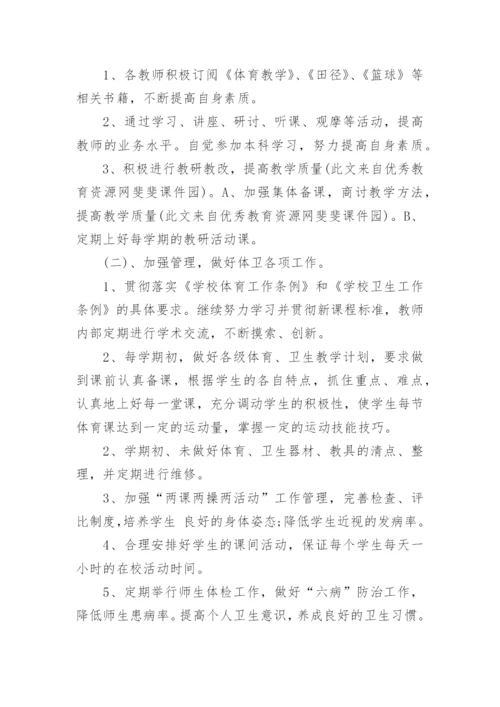 1、各教师积极订阅《体育教学》、《田径》、《篮球》等相关书籍，不断提高自身素质。

2、通过学习、讲座、研讨、听课、观摩等活动，提高教师的业务水平。自觉参加本科学习，努力提高自身素质。

3、积极进行教研教改，提高教学质量(此文来自优秀教育资源网斐斐课件园)。A、加强集体备课，商讨教学方法，提高教学质量(此文来自优秀教育资源网斐斐课件园)。B、定期上好每学期的教研活动课。

(二)、加强管理，做好体卫各项工作。

1、贯彻落实《学校体育工作条例》和《学校卫生工作条例》的具体要求。继续努力学习并贯彻新课程标准，教师内部定期进行学术交流，不断摸索、创新。

2、每学期初，做好各级体育、卫生教学计划，要求做到课前认真备课，根据学生的各自特点，抓住重点、难点，认真地上好每一堂课，充分调动学生的积极性，使学生每节体育课达到一定的运动量，掌握一定的运动技能技巧。

2、学期初、未做好体育、卫生器材、教具的清点、整理，并定期进行维修。

3、加强“两课两操两活动”工作管理，完善检查、评比制度,培养学生 良好的身体姿态;降低学生近视的发病率。

4、合理安排好学生的课间活动，保证每个学生每天一小时的在校活动时间。

5、定期举行师生体检工作，做好“六病”防治工作，降低师生患病率。提高个人卫生意识，养成良好的卫生习惯。